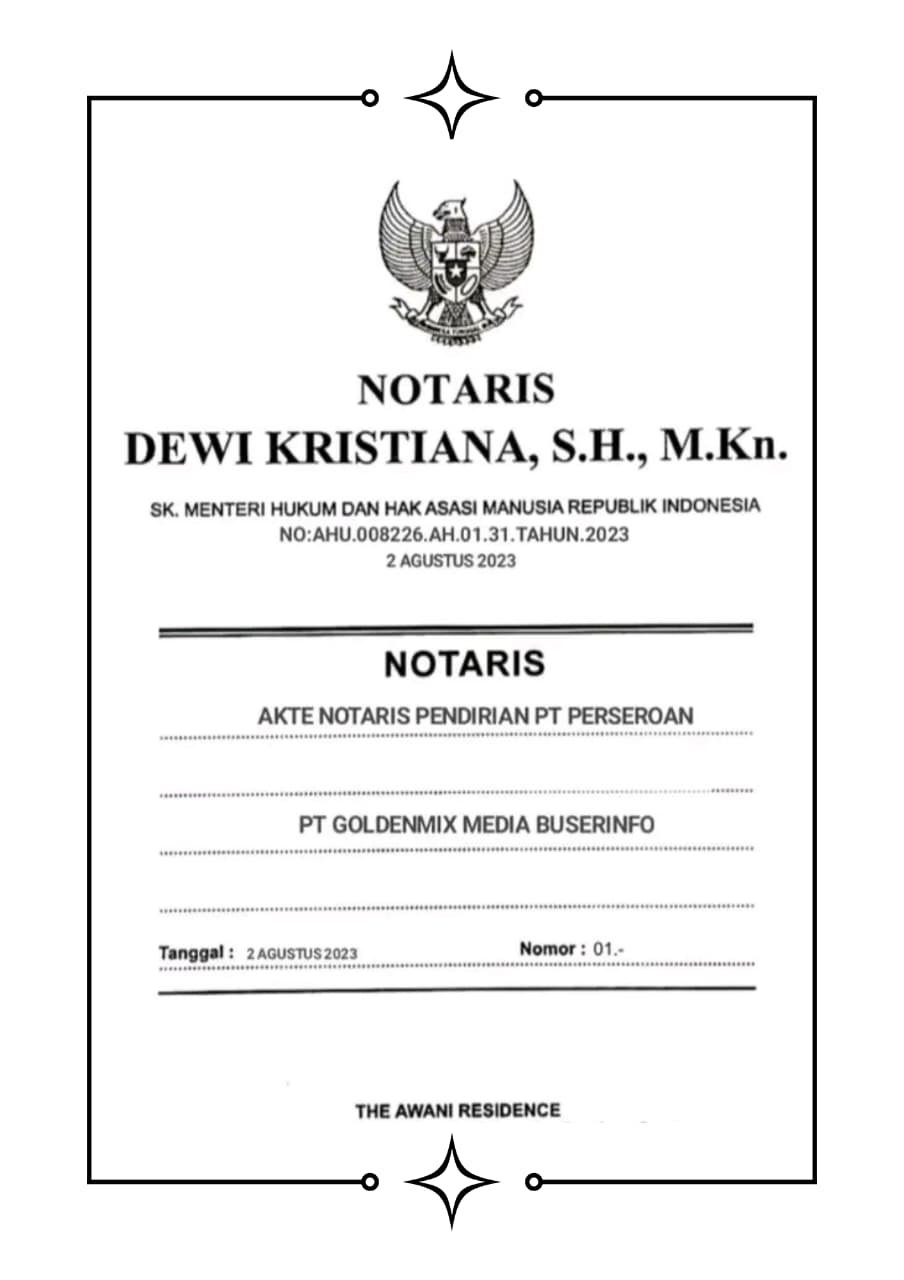 NOTARIS
DEWI KRISTIANA, S.H., M.Kn.

SK. MENTERI HUKUM DAN HAK ASASI MANUSIA REPUBLIK INDONESIA
NO:AHU.008226.AH.01.31.TAHUN.2023
2 AGUSTUS 2023

NOTARIS

AKTE NOTARIS PENDIRIAN PT PERSEROAN

PT GOLDENMIX MEDIA BUSERINFO

Tanggal : 2 AGUSTUS 2023 Nomor : 01.-

THE AWANI RESIDENCE